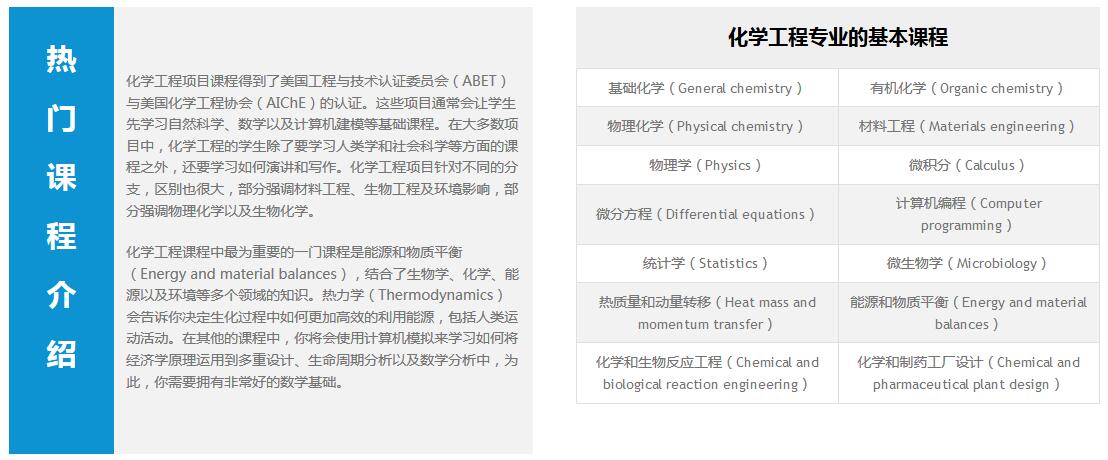 热门课程介绍

化学工程项目课程得到了美国工程与技术认证委员会（ABET）与美国化学工程协会（AIChE）的认证。这些项目通常会让学生先学习自然科学、数学以及计算机建模等基础课程。在大多数项目中，化学工程的学生除了要学习人类学和社会科学等方面的课程之外，还要学习如何演讲和写作。化学工程项目针对不同的分支，区别也很大，部分强调材料工程、生物工程及环境影响，部分强调物理化学以及生物化学。

化学工程课程中最为重要的一门课程是能源和物质平衡（Energy and material balances），结合了生物学、化学、能源以及环境等多个领域的知识。热力学（Thermodynamics）会告诉你决定生化过程中如何更加高效的利用能源，包括人类运动活动。在其他的课程中，你将会使用计算机模拟来学习如何将经济学原理运用到多重设计、生命周期分析以及数学分析中，为此，你需要拥有非常好的数学基础。

化学工程专业的基本课程

| 基础化学（General chemistry） | 有机化学（Organic chemistry） |
|---|---|
| 物理化学（Physical chemistry） | 材料工程（Materials engineering） |
| 物理学（Physics） | 微积分（Calculus） |
| 微分方程（Differential equations） | 计算机编程（Computer programming） |
| 统计学（Statistics） | 微生物学（Microbiology） |
| 热质量和动量转移（Heat mass and momentum transfer） | 能源和物质平衡（Energy and material balances） |
| 化学和生物反应工程（Chemical and biological reaction engineering） | 化学和制药工厂设计（Chemical and pharmaceutical plant design） |